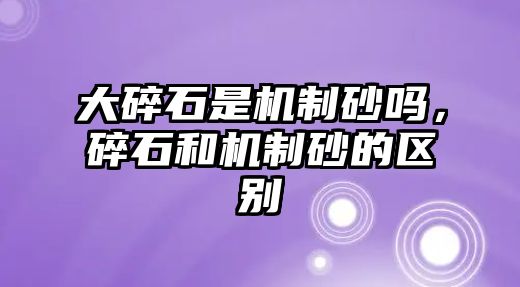 大碎石是机制砂吗，碎石和机制砂的区别